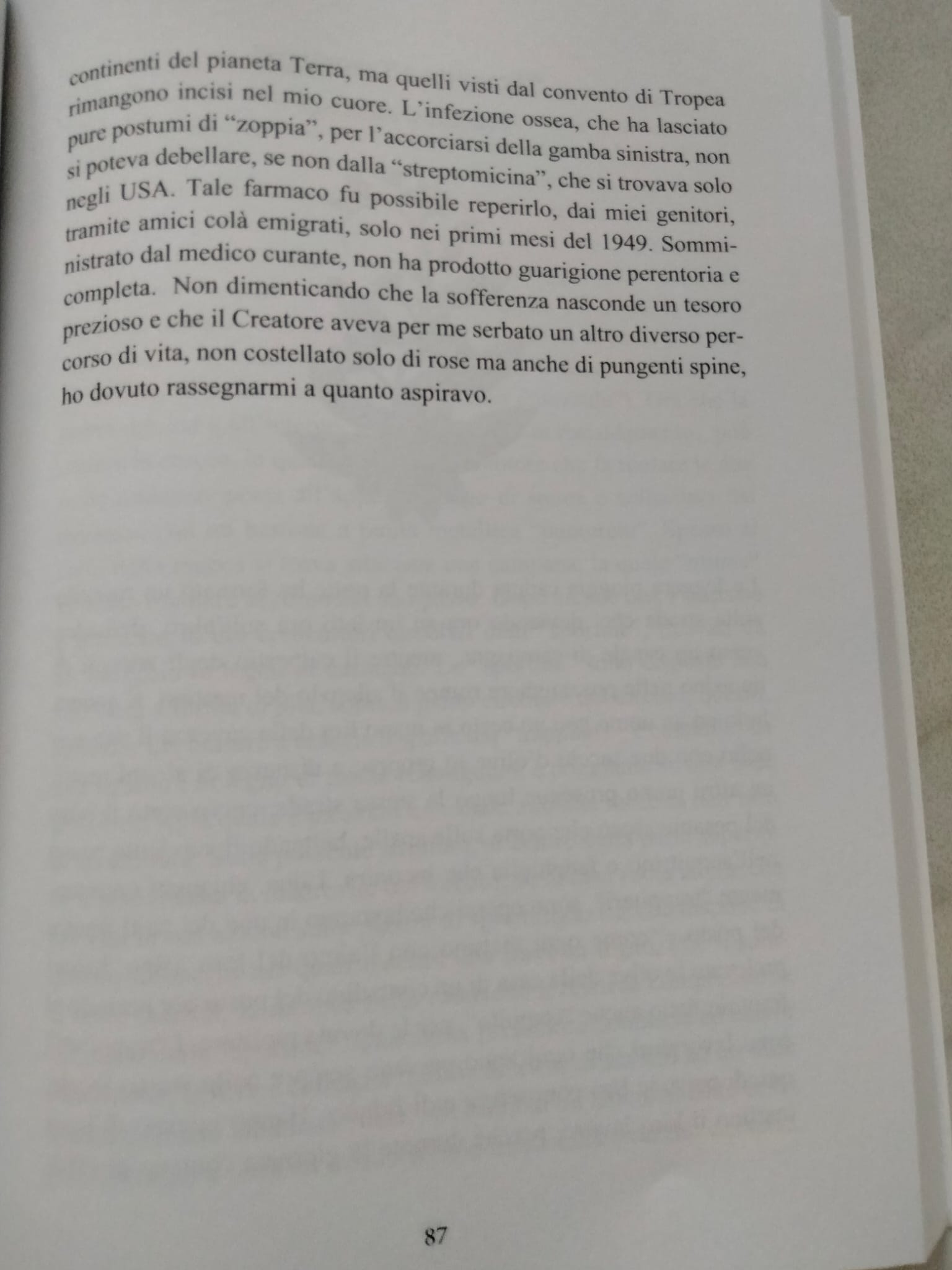 continenti del pianeta Terra, ma quelli visti dal convento di Tropea rimangono incisi nel mio cuore. L'infezione ossea, che ha lasciato pure postumi di "zoppia", per l'accorciarsi della gamba sinistra, non si poteva debellare, se non dalla "streptomicina", che si trovava solo negli USA. Tale farmaco fu possibile reperirlo, dai miei genitori, tramite amici colà emigrati, solo nei primi mesi del 1949. Somministrato dal medico curante, non ha prodotto guarigione perentoria e completa. Non dimenticando che la sofferenza nasconde un tesoro prezioso e che il Creatore aveva per me serbato un altro diverso percorso di vita, non costellato solo di rose ma anche di pungenti spine, ho dovuto rassegnarmi a quanto aspiravo.

87